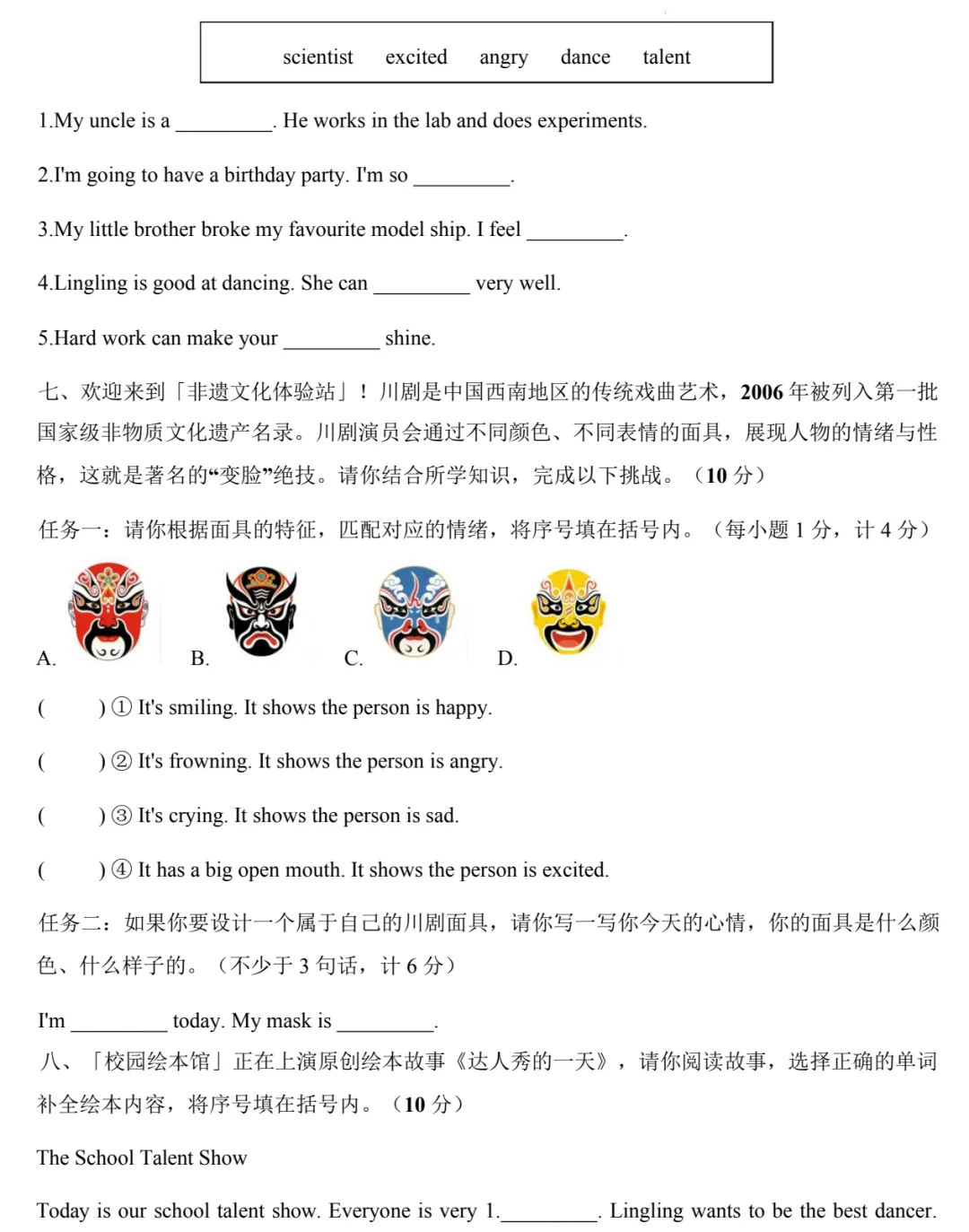 scientist excited angry dance talent

1.My uncle is a _________. He works in the lab and does experiments.

2.I'm going to have a birthday party. I'm so _________.

3.My little brother broke my favourite model ship. I feel _________.

4.Lingling is good at dancing. She can _________ very well.

5.Hard work can make your _________ shine.

七、欢迎来到「非遗文化体验站」！川剧是中国西南地区的传统戏曲艺术，2006 年被列入第一批国家级非物质文化遗产名录。川剧演员会通过不同颜色、不同表情的面具，展现人物的情绪与性格，这就是著名的“变脸”绝技。请你结合所学知识，完成以下挑战。（10 分）

任务一：请你根据面具的特征，匹配对应的情绪，将序号填在括号内。（每小题 1 分，计 4 分）

A. B. C. D.

( ) ① It's smiling. It shows the person is happy.

( ) ② It's frowning. It shows the person is angry.

( ) ③ It's crying. It shows the person is sad.

( ) ④ It has a big open mouth. It shows the person is excited.

任务二：如果你要设计一个属于自己的川剧面具，请你写一写你今天的心情，你的面具是什么颜色、什么样子的。（不少于 3 句话，计 6 分）

I'm _________ today. My mask is _________.

八、「校园绘本馆」正在上演原创绘本故事《达人秀的一天》，请你阅读故事，选择正确的单词补全绘本内容，将序号填在括号内。（10 分）

The School Talent Show

Today is our school talent show. Everyone is very 1._________. Lingling wants to be the best dancer.